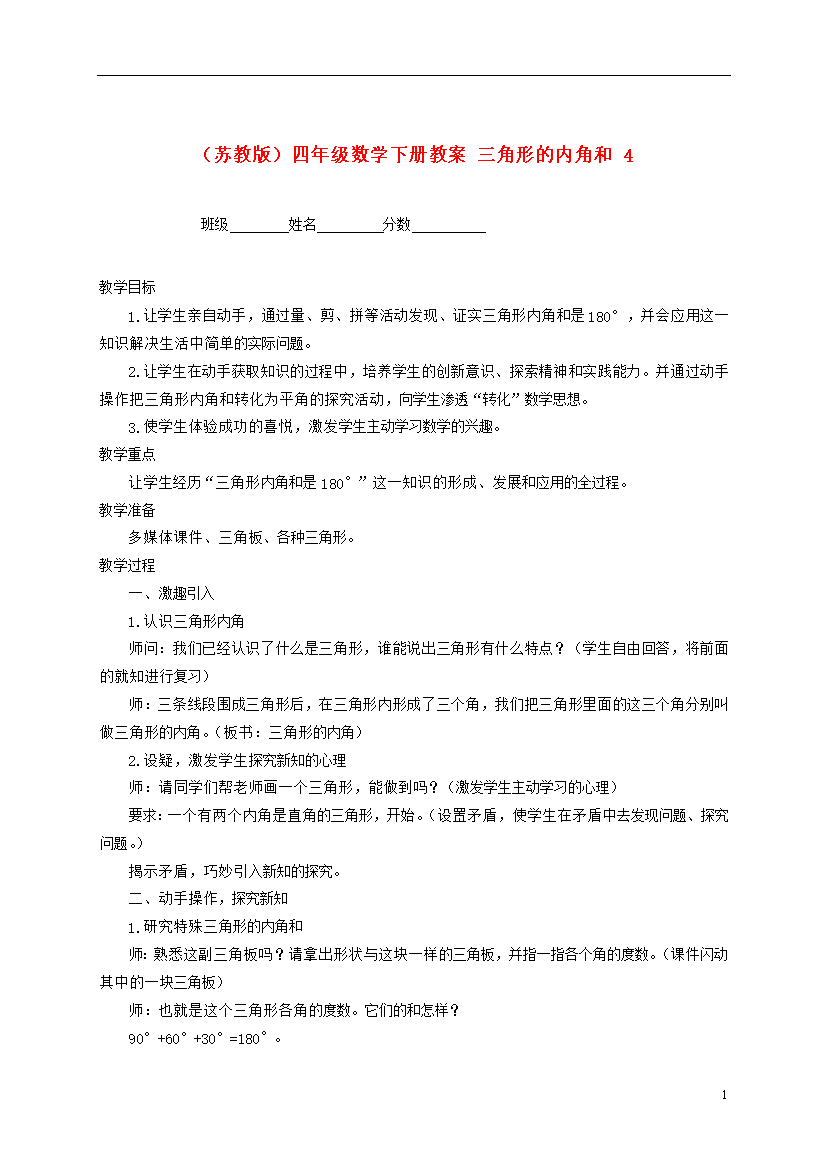 （苏教版）四年级数学下册教案 三角形的内角和 4

班级________姓名_________分数__________

教学目标

1.让学生亲自动手，通过量、剪、拼等活动发现、证实三角形内角和是180°，并会应用这一知识解决生活中简单的实际问题。

2.让学生在动手获取知识的过程中，培养学生的创新意识、探索精神和实践能力。并通过动手操作把三角形内角和转化为平角的探究活动，向学生渗透“转化”数学思想。

3.使学生体验成功的喜悦，激发学生主动学习数学的兴趣。

教学重点

让学生经历“三角形内角和是180°”这一知识的形成、发展和应用的全过程。

教学准备

多媒体课件、三角板、各种三角形。

教学过程

一、激趣引入

1.认识三角形内角

师问：我们已经认识了什么是三角形，谁能说出三角形有什么特点？（学生自由回答，将前面的就知进行复习）

师：三条线段围成三角形后，在三角形内形成了三个角，我们把三角形里面的这三个角分别叫做三角形的内角。（板书：三角形的内角）

2.设疑，激发学生探究新知的心理

师：请同学们帮老师画一个三角形，能做到吗？（激发学生主动学习的心理）

要求：一个有两个内角是直角的三角形，开始。（设置矛盾，使学生在矛盾中去发现问题、探究问题。）

揭示矛盾，巧妙引入新知的探究。

二、动手操作，探究新知

1.研究特殊三角形的内角和

师：熟悉这副三角板吗？请拿出形状与这块一样的三角板，并指一指各个角的度数。（课件闪动其中的一块三角板）

师：也就是这个三角形各角的度数。它们的和怎样？

90°+60°+30°=180°。

1